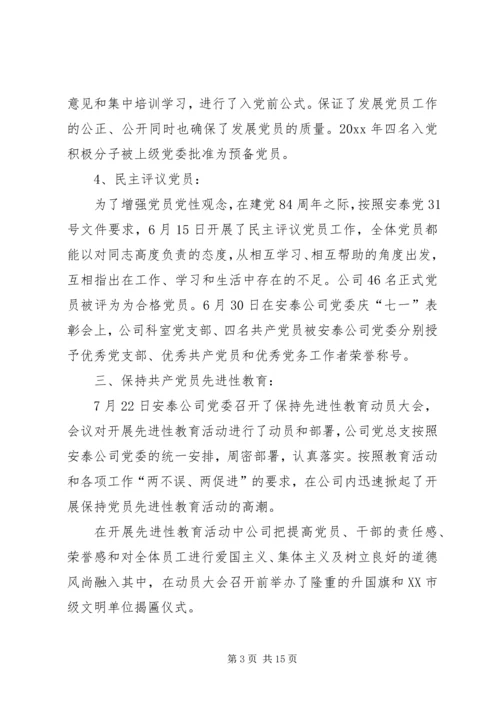 意见和集中培训学习，进行了入党前公式。保证了发展党员工作的公正、公开同时也确保了发展党员的质量。20xx 年四名入党积极分子被上级党委批准为预备党员。

4、民主评议党员：

为了增强党员党性观念，在建党 84 周年之际，按照安泰党 31 号文件要求，6 月 15 日开展了民主评议党员工作，全体党员都能以对同志高度负责的态度，从相互学习、相互帮助的角度出发，互相指出在工作、学习和生活中存在的不足。公司 46 名正式党员被评为为合格党员。6 月 30 日在安泰公司党委庆“七一”表彰会上，公司科室党支部、四名共产党员被安泰公司党委分别授予优秀党支部、优秀共产党员和优秀党务工作者荣誉称号。

三、保持共产党员先进性教育：

7 月 22 日安泰公司党委召开了保持先进性教育动员大会，会议对开展先进性教育活动进行了动员和部署，公司党总支按照安泰公司党委的统一安排，周密部署，认真落实。按照教育活动和各项工作“两不误、两促进”的要求，在公司内迅速掀起了开展保持党员先进性教育活动的高潮。

在开展先进性教育活动中公司把提高党员、干部的责任感、荣誉感和对全体员工进行爱国主义、集体主义及树立良好的道德风尚融入其中，在动员大会召开前举办了隆重的升国旗和 XX 市级文明单位揭匾仪式。

第 3 页 共 15 页